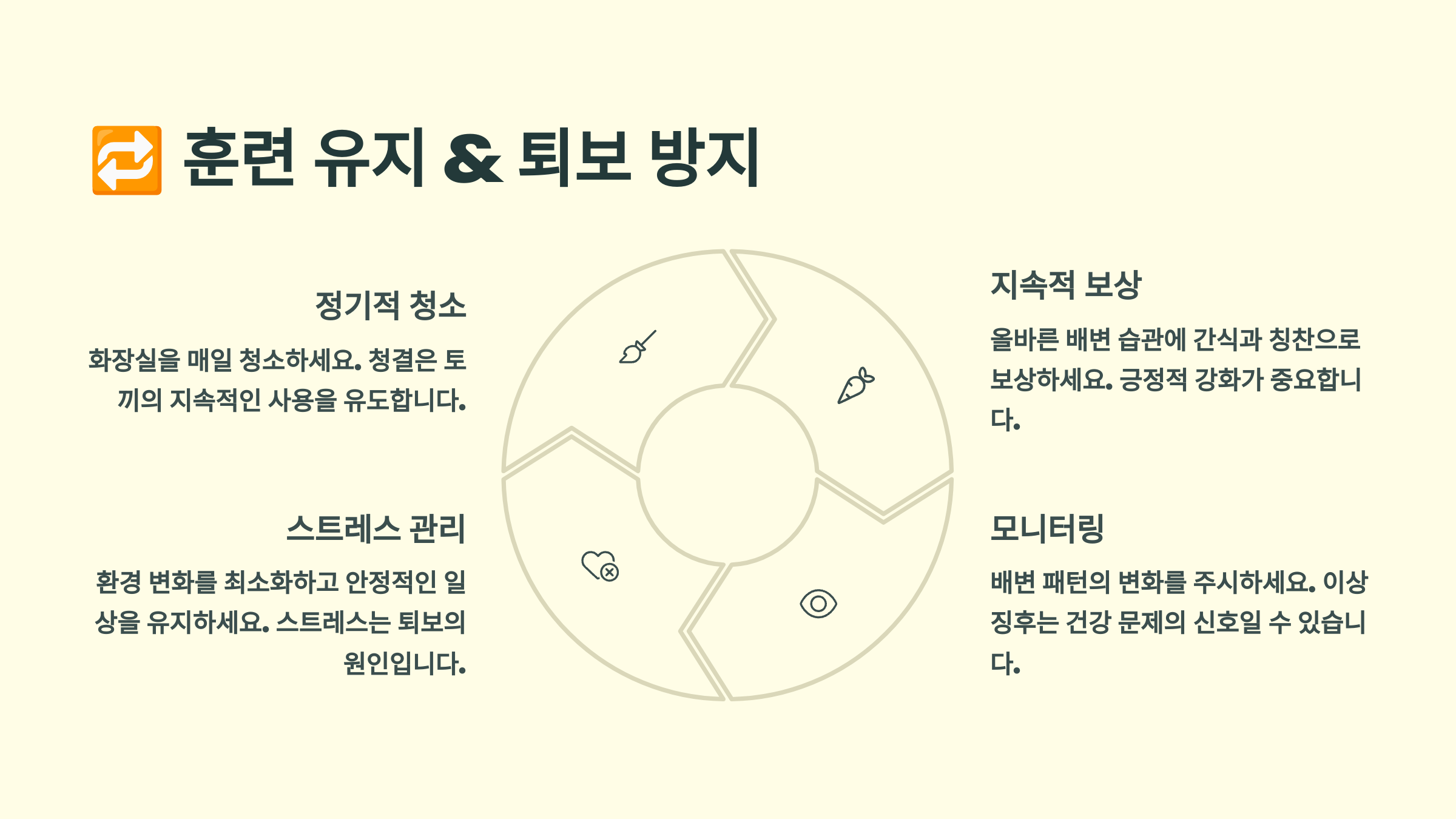 🔁 훈련 유지 & 퇴보 방지

정기적 청소

화장실을 매일 청소하세요. 청결은 토끼의 지속적인 사용을 유도합니다.

스트레스 관리

환경 변화를 최소화하고 안정적인 일상을 유지하세요. 스트레스는 퇴보의 원인입니다.

지속적 보상

올바른 배변 습관에 간식과 칭찬으로 보상하세요. 긍정적 강화가 중요합니다.

모니터링

배변 패턴의 변화를 주시하세요. 이상 징후는 건강 문제의 신호일 수 있습니다.